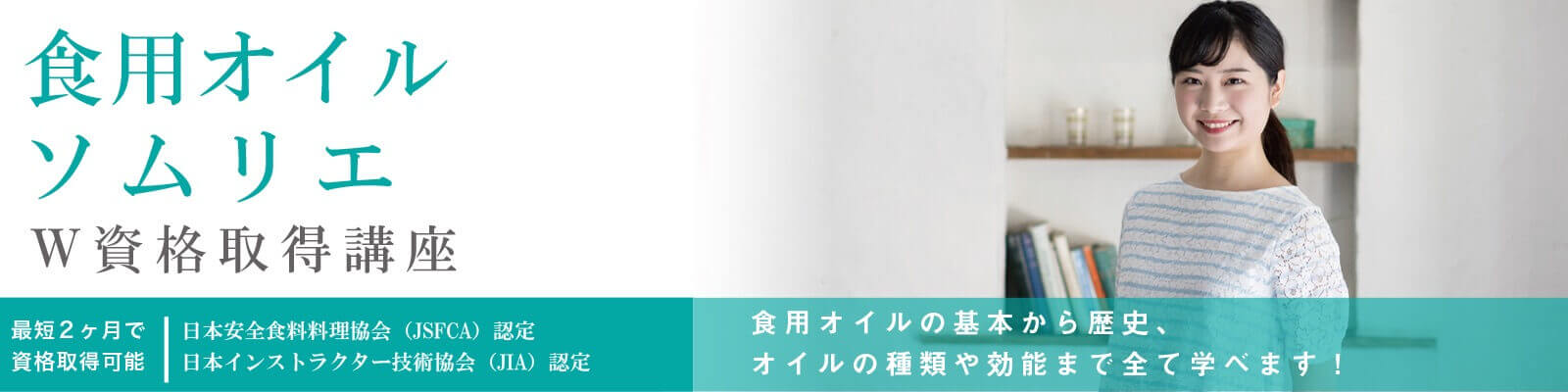 食用オイル
ソムリエ
W資格取得講座

最短２ヶ月で
資格取得可能

日本安全食料料理協会（JSFCA）認定
日本インストラクター技術協会（JIA）認定

食用オイルの基本から歴史、
オイルの種類や効能まで全て学べます！